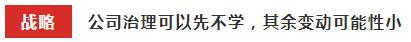 战略

公司治理可以先不学，其余变动可能性小